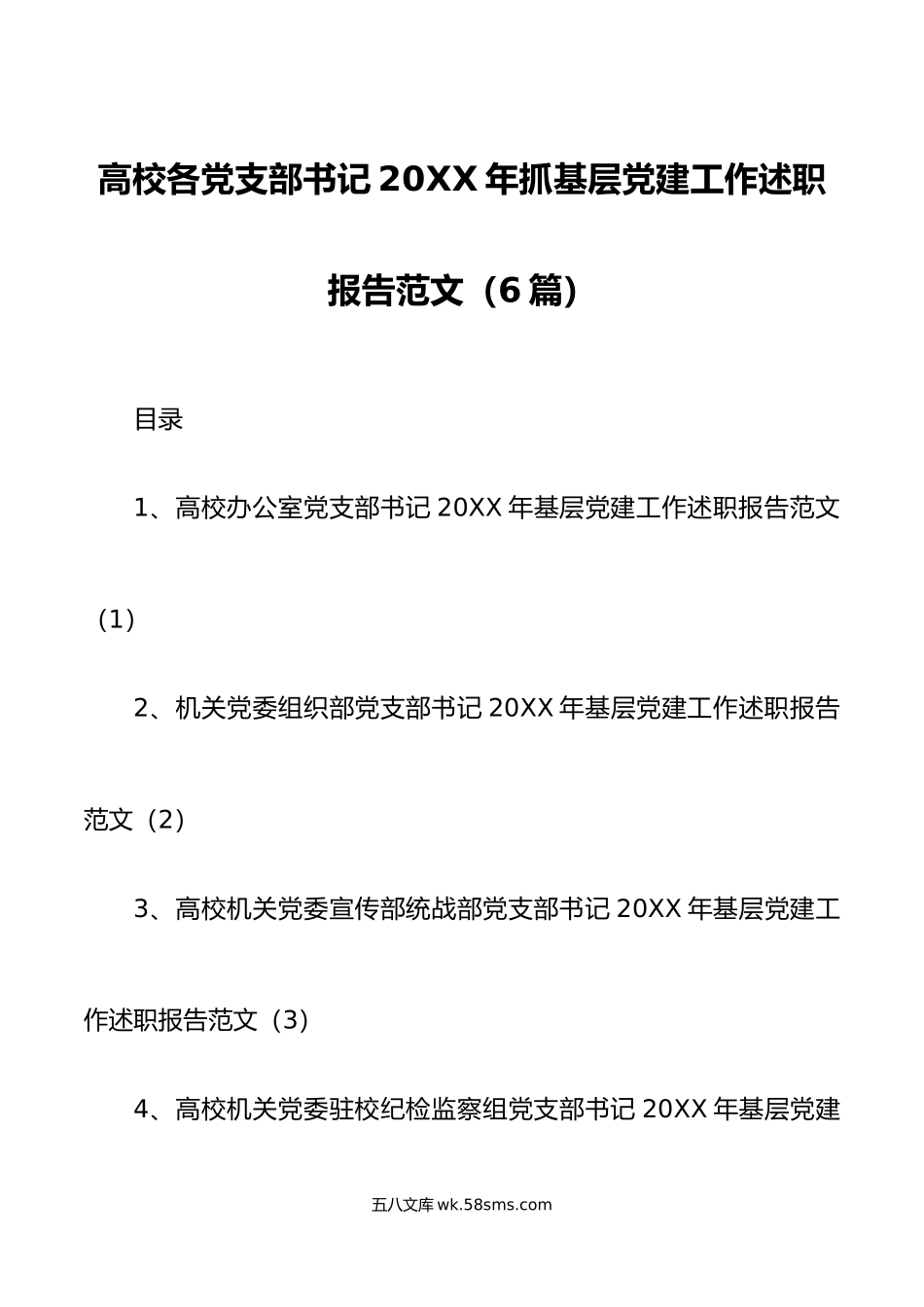 高校各党支部书记20XX年抓基层党建工作述职报告范文（6篇）

目录

1、高校办公室党支部书记20XX年基层党建工作述职报告范文（1）

2、机关党委组织部党支部书记20XX年基层党建工作述职报告范文（2）

3、高校机关党委宣传部统战部党支部书记20XX年基层党建工作述职报告范文（3）

4、高校机关党委驻校纪检监察组党支部书记20XX年基层党建

五八文库 wk.58sms.com